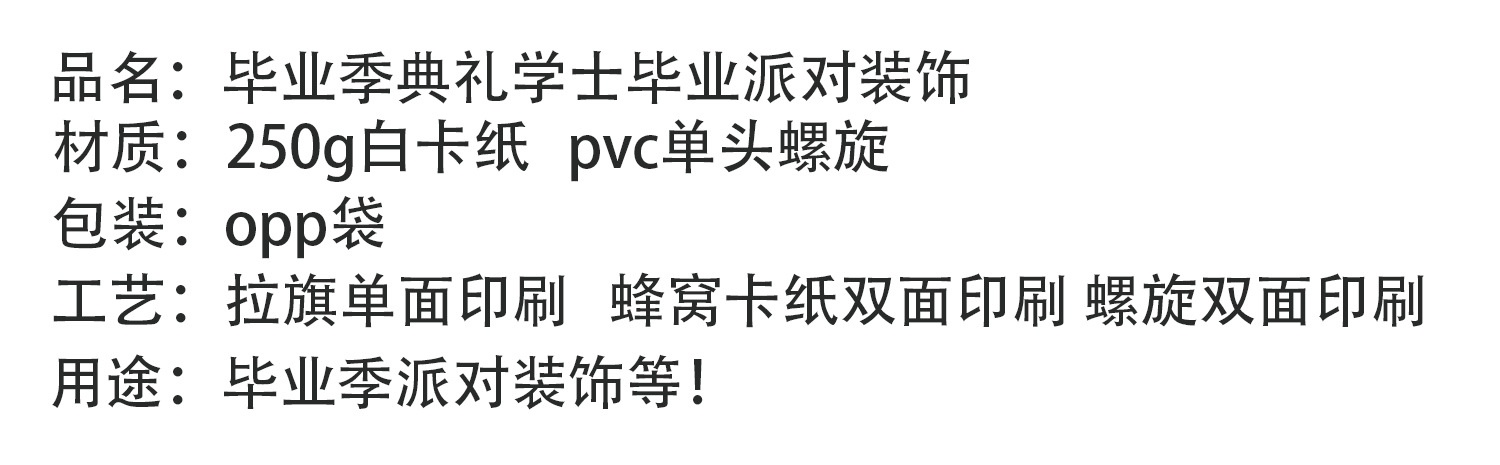 品名：毕业季典礼学士毕业派对装饰
材质：250g白卡纸 pvc单头螺旋
包装：opp袋
工艺：拉旗单面印刷 蜂窝卡纸双面印刷 螺旋双面印刷
用途：毕业季派对装饰等！